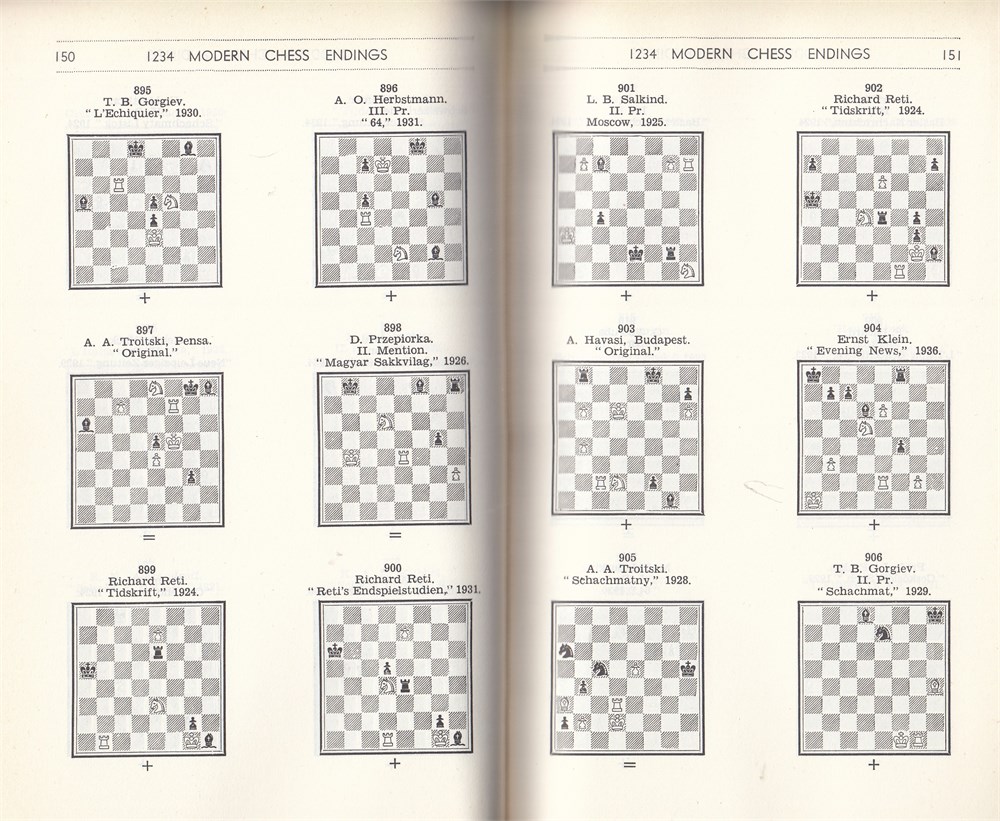 150 1234 MODERN CHESS ENDINGS

895
T. B. Gorgiev.
"L'Echiquier," 1930.

+

896
A. O. Herbstmann.
III. Pr.
"64," 1931.

+

897
A. A. Troitski, Pensa.
"Original."

=

898
D. Przepiorka.
II. Mention.
"Magyar Sakkvilag," 1926.

=

899
Richard Reti.
"Tidskrift," 1924.

+

900
Richard Reti.
"Reti's Endspielstudien," 1931.

+

1234 MODERN CHESS ENDINGS 151

901
L. B. Salkind.
II. Pr.
Moscow, 1925.

+

902
Richard Reti.
"Tidskrift," 1924.

+

903
A. Havasi, Budapest.
"Original."

+

904
Ernst Klein.
"Evening News," 1936.

+

905
A. A. Troitski.
"Schachmatny," 1928.

=

906
T. B. Gorgiev.
II. Pr.
"Schachmat," 1929.

+